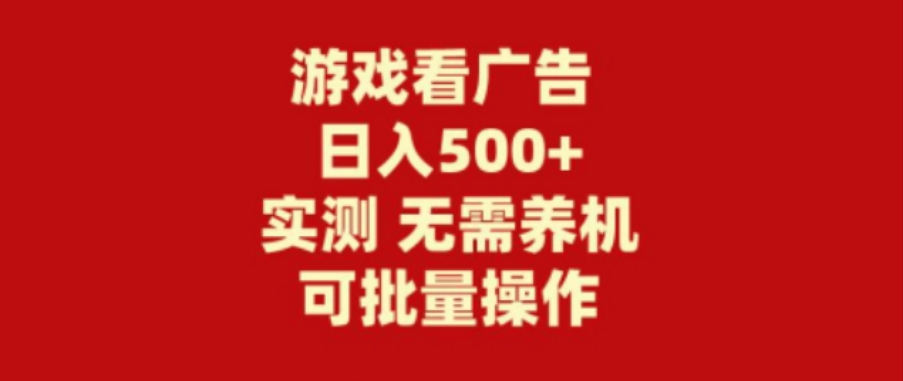 游戏看广告
日入500+
实测 无需养机
可批量操作